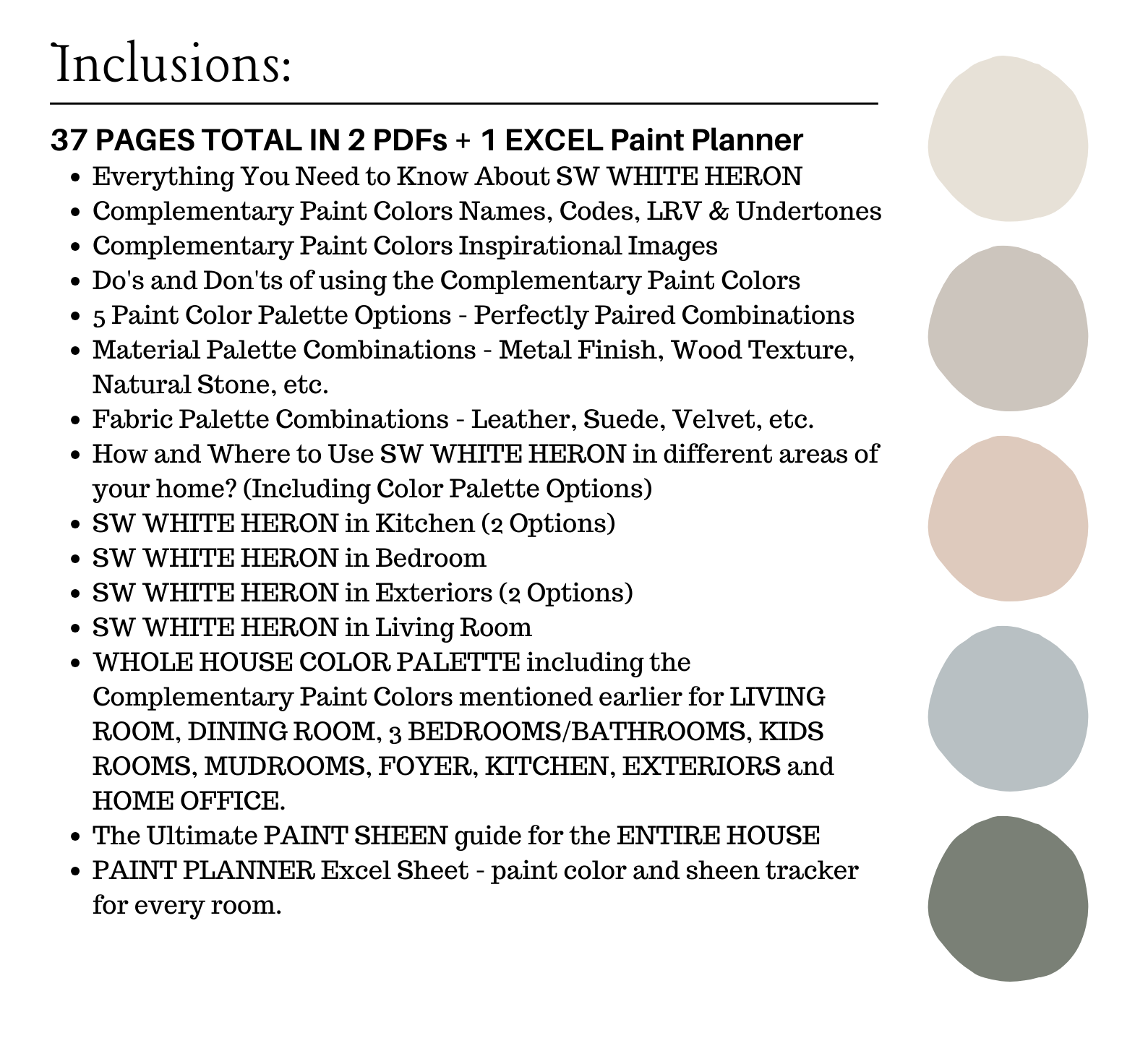 Inclusions:

37 PAGES TOTAL IN 2 PDFs + 1 EXCEL Paint Planner

- Everything You Need to Know About SW WHITE HERON
- Complementary Paint Colors Names, Codes, LRV & Undertones
- Complementary Paint Colors Inspirational Images
- Do's and Don'ts of using the Complementary Paint Colors
- 5 Paint Color Palette Options - Perfectly Paired Combinations
- Material Palette Combinations - Metal Finish, Wood Texture, Natural Stone, etc.
- Fabric Palette Combinations - Leather, Suede, Velvet, etc.
- How and Where to Use SW WHITE HERON in different areas of your home? (Including Color Palette Options)
- SW WHITE HERON in Kitchen (2 Options)
- SW WHITE HERON in Bedroom
- SW WHITE HERON in Exteriors (2 Options)
- SW WHITE HERON in Living Room
- WHOLE HOUSE COLOR PALETTE including the Complementary Paint Colors mentioned earlier for LIVING ROOM, DINING ROOM, 3 BEDROOMS/BATHROOMS, KIDS ROOMS, MUDROOMS, FOYER, KITCHEN, EXTERIORS and HOME OFFICE.
- The Ultimate PAINT SHEEN guide for the ENTIRE HOUSE
- PAINT PLANNER Excel Sheet - paint color and sheen tracker for every room.